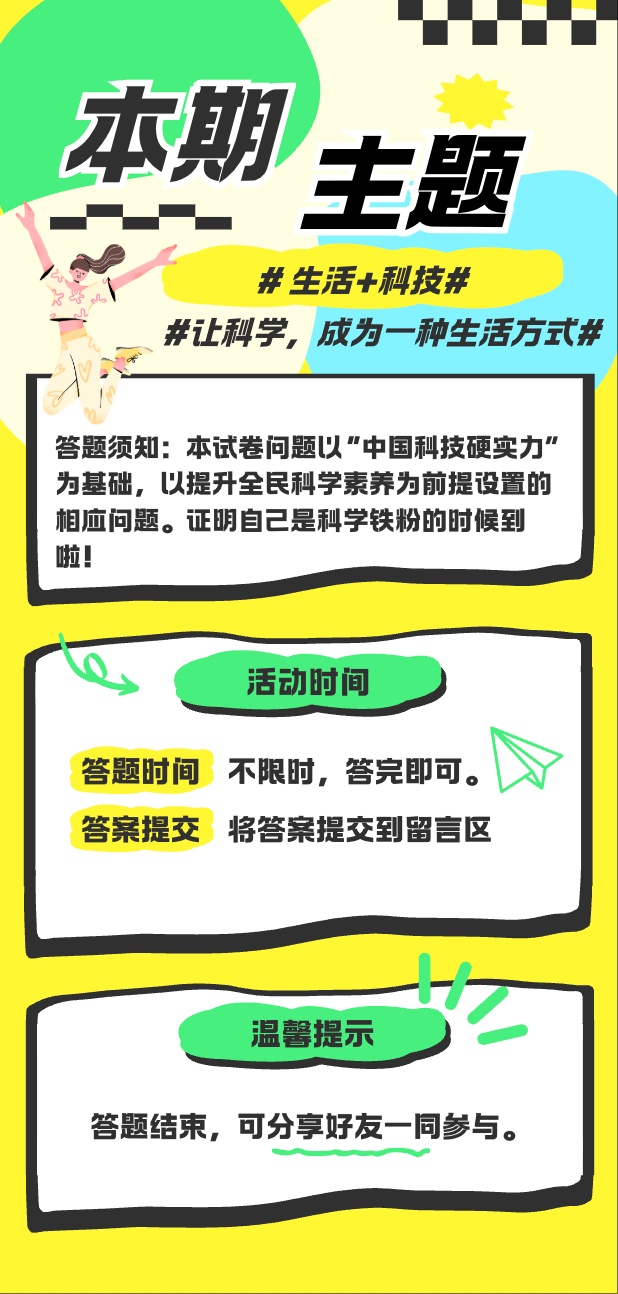 本期
主题

# 生活+科技#

#让科学，成为一种生活方式#

答题须知：本试卷问题以“中国科技硬实力”为基础，以提升全民科学素养为前提设置的相应问题。证明自己是科学铁粉的时候到啦！

活动时间

答题时间 不限时，答完即可。

答案提交 将答案提交到留言区

温馨提示

答题结束，可分享好友一同参与。